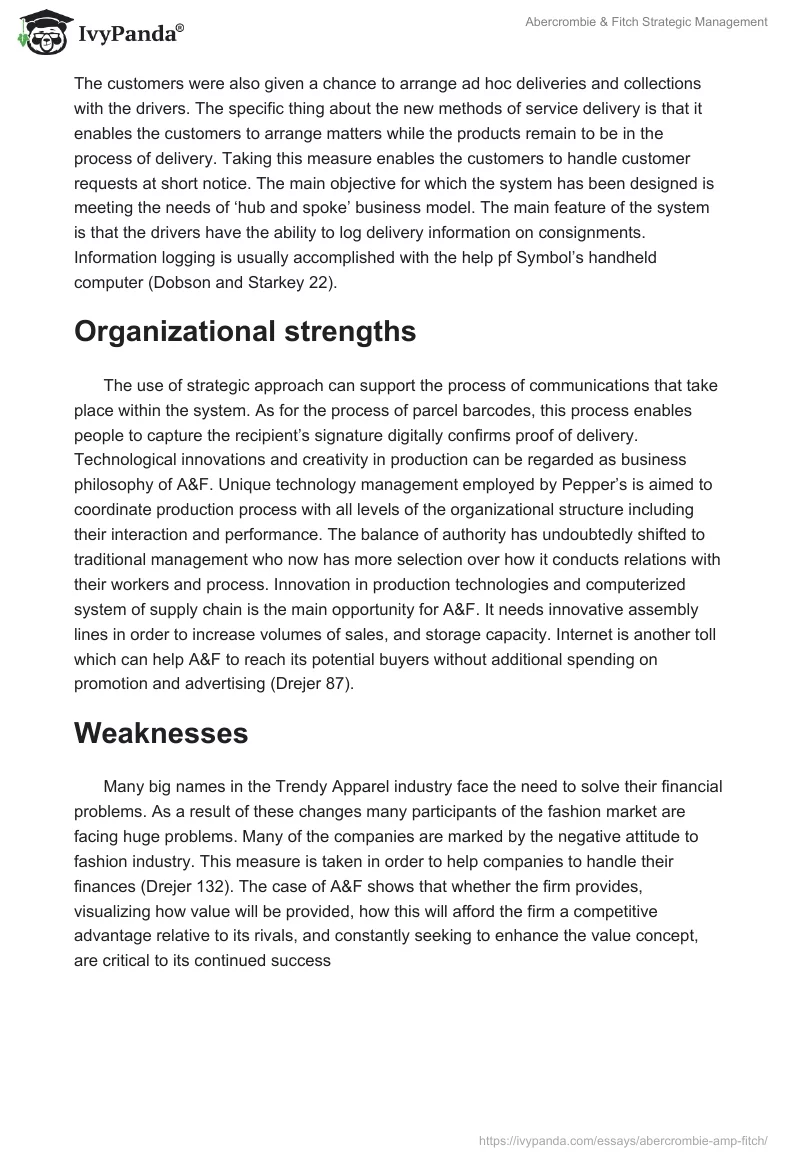 IvyPanda®

Abercrombie & Fitch Strategic Management

The customers were also given a chance to arrange ad hoc deliveries and collections with the drivers. The specific thing about the new methods of service delivery is that it enables the customers to arrange matters while the products remain to be in the process of delivery. Taking this measure enables the customers to handle customer requests at short notice. The main objective for which the system has been designed is meeting the needs of ‘hub and spoke’ business model. The main feature of the system is that the drivers have the ability to log delivery information on consignments. Information logging is usually accomplished with the help pf Symbol’s handheld computer (Dobson and Starkey 22).

Organizational strengths

The use of strategic approach can support the process of communications that take place within the system. As for the process of parcel barcodes, this process enables people to capture the recipient’s signature digitally confirms proof of delivery. Technological innovations and creativity in production can be regarded as business philosophy of A&F. Unique technology management employed by Pepper’s is aimed to coordinate production process with all levels of the organizational structure including their interaction and performance. The balance of authority has undoubtedly shifted to traditional management who now has more selection over how it conducts relations with their workers and process. Innovation in production technologies and computerized system of supply chain is the main opportunity for A&F. It needs innovative assembly lines in order to increase volumes of sales, and storage capacity. Internet is another toll which can help A&F to reach its potential buyers without additional spending on promotion and advertising (Drejer 87).

Weaknesses

Many big names in the Trendy Apparel industry face the need to solve their financial problems. As a result of these changes many participants of the fashion market are facing huge problems. Many of the companies are marked by the negative attitude to fashion industry. This measure is taken in order to help companies to handle their finances (Drejer 132). The case of A&F shows that whether the firm provides, visualizing how value will be provided, how this will afford the firm a competitive advantage relative to its rivals, and constantly seeking to enhance the value concept, are critical to its continued success

https://ivypanda.com/essays/abercrombie-amp-fitch/